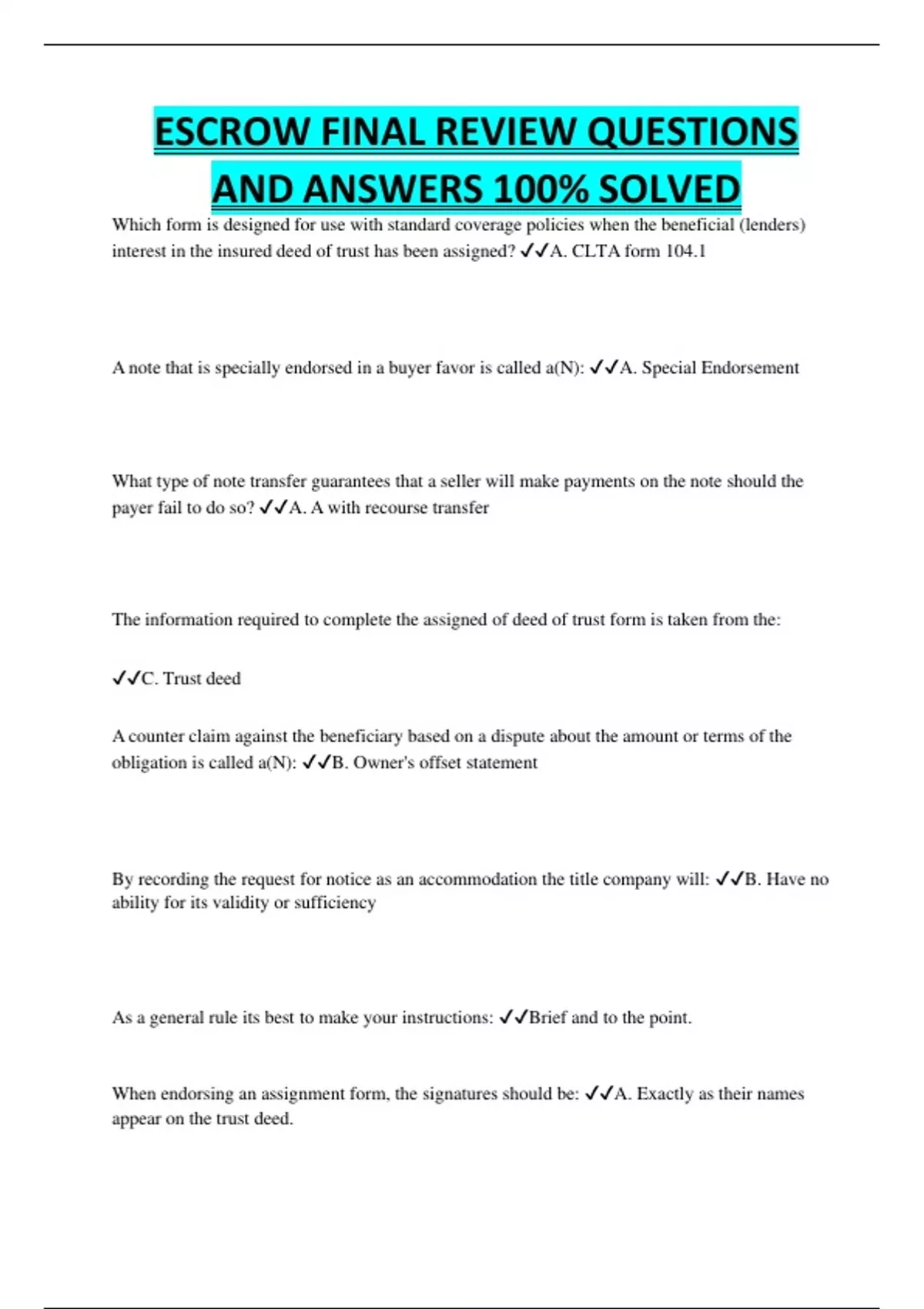 ESCROW FINAL REVIEW QUESTIONS AND ANSWERS 100% SOLVED

Which form is designed for use with standard coverage policies when the beneficial (lenders) interest in the insured deed of trust has been assigned? ✓✓A. CLTA form 104.1

A note that is specially endorsed in a buyer favor is called a(N): ✓✓A. Special Endorsement

What type of note transfer guarantees that a seller will make payments on the note should the payer fail to do so? ✓✓A. A with recourse transfer

The information required to complete the assigned of deed of trust form is taken from the:

✓✓C. Trust deed

A counter claim against the beneficiary based on a dispute about the amount or terms of the obligation is called a(N): ✓✓B. Owner's offset statement

By recording the request for notice as an accommodation the title company will: ✓✓B. Have no ability for its validity or sufficiency

As a general rule its best to make your instructions: ✓✓Brief and to the point.

When endorsing an assignment form, the signatures should be: ✓✓A. Exactly as their names appear on the trust deed.